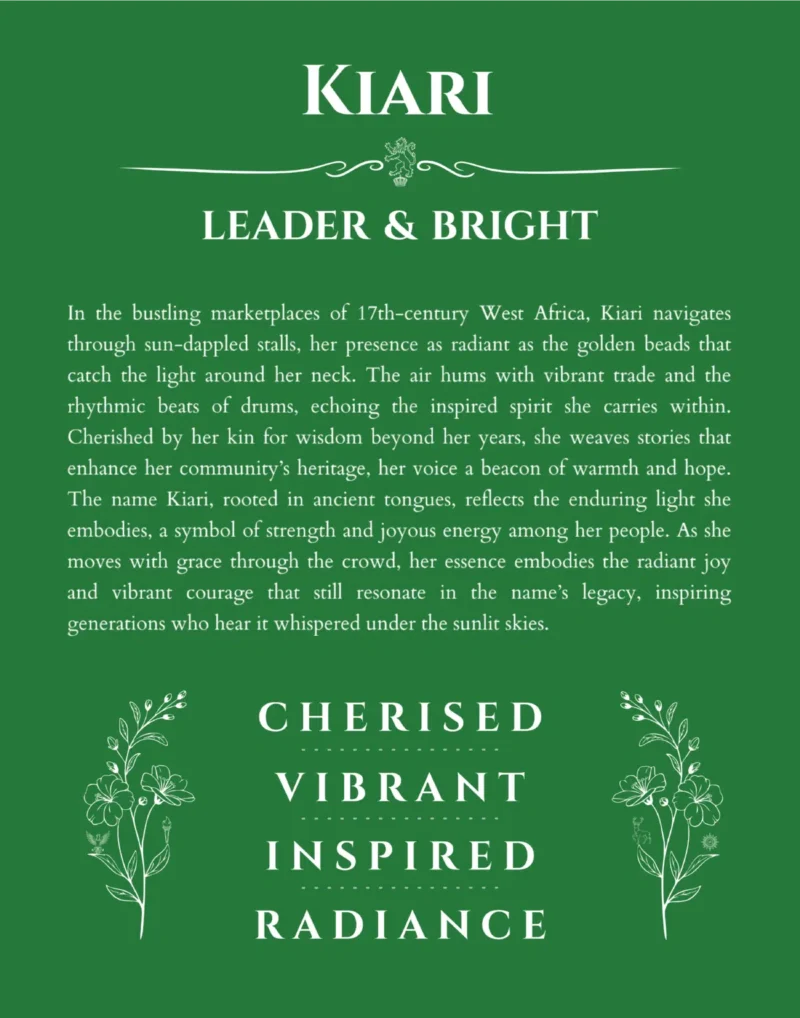 KIARI

LEADER & BRIGHT

In the bustling marketplaces of 17th-century West Africa, Kiari navigates through sun-dappled stalls, her presence as radiant as the golden beads that catch the light around her neck. The air hums with vibrant trade and the rhythmic beats of drums, echoing the inspired spirit she carries within. Cherished by her kin for wisdom beyond her years, she weaves stories that enhance her community's heritage, her voice a beacon of warmth and hope. The name Kiari, rooted in ancient tongues, reflects the enduring light she embodies, a symbol of strength and joyous energy among her people. As she moves with grace through the crowd, her essence embodies the radiant joy and vibrant courage that still resonate in the name's legacy, inspiring generations who hear it whispered under the sunlit skies.

CHERISED

VIBRANT

INSPIRED

RADIANCE